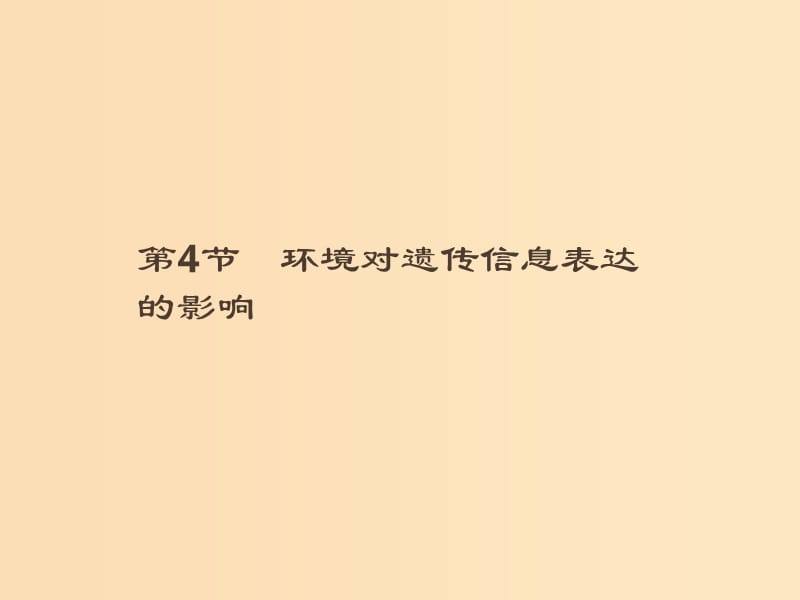 第4节　环境对遗传信息表达的影响